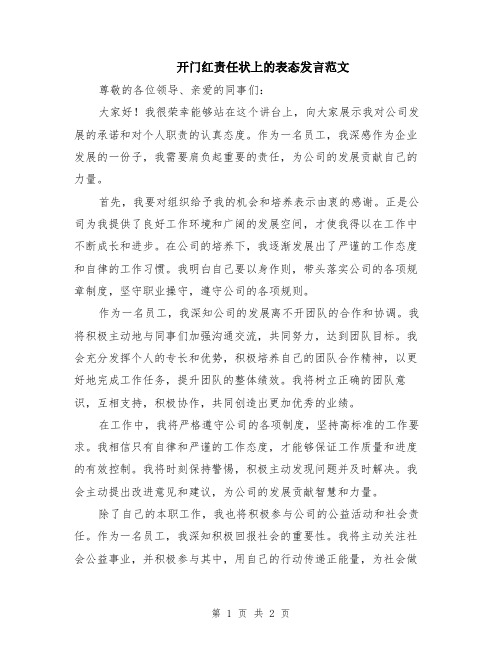 开门红责任状上的表态发言范文

尊敬的各位领导、亲爱的同事们：

大家好！我很荣幸能够站在这个讲台上，向大家展示我对公司发展的承诺和对个人职责的认真态度。作为一名员工，我深感作为企业发展的一份子，我需要肩负起重要的责任，为公司的发展贡献自己的力量。

首先，我要对组织给予我的机会和培养表示由衷的感谢。正是公司为我提供了良好工作环境和广阔的发展空间，才使我得以在工作中不断成长和进步。在公司的培养下，我逐渐发展出了严谨的工作态度和自律的工作习惯。我明白自己要以身作则，带头落实公司的各项规章制度，坚守职业操守，遵守公司的各项规则。

作为一名员工，我深知公司的发展离不开团队的合作和协调。我将积极主动地与同事们加强沟通交流，共同努力，达到团队目标。我会充分发挥个人的专长和优势，积极培养自己的团队合作精神，以更好地完成工作任务，提升团队的整体绩效。我将树立正确的团队意识，互相支持，积极协作，共同创造出更加优秀的业绩。

在工作中，我将严格遵守公司的各项制度，坚持高标准的工作要求。我相信只有自律和严谨的工作态度，才能够保证工作质量和进度的有效控制。我将时刻保持警惕，积极主动发现问题并及时解决。我会主动提出改进意见和建议，为公司的发展贡献智慧和力量。

除了自己的本职工作，我也将积极参与公司的公益活动和社会责任。作为一名员工，我深知积极回报社会的重要性。我将主动关注社会公益事业，并积极参与其中，用自己的行动传递正能量，为社会做

第 1 页 共 2 页